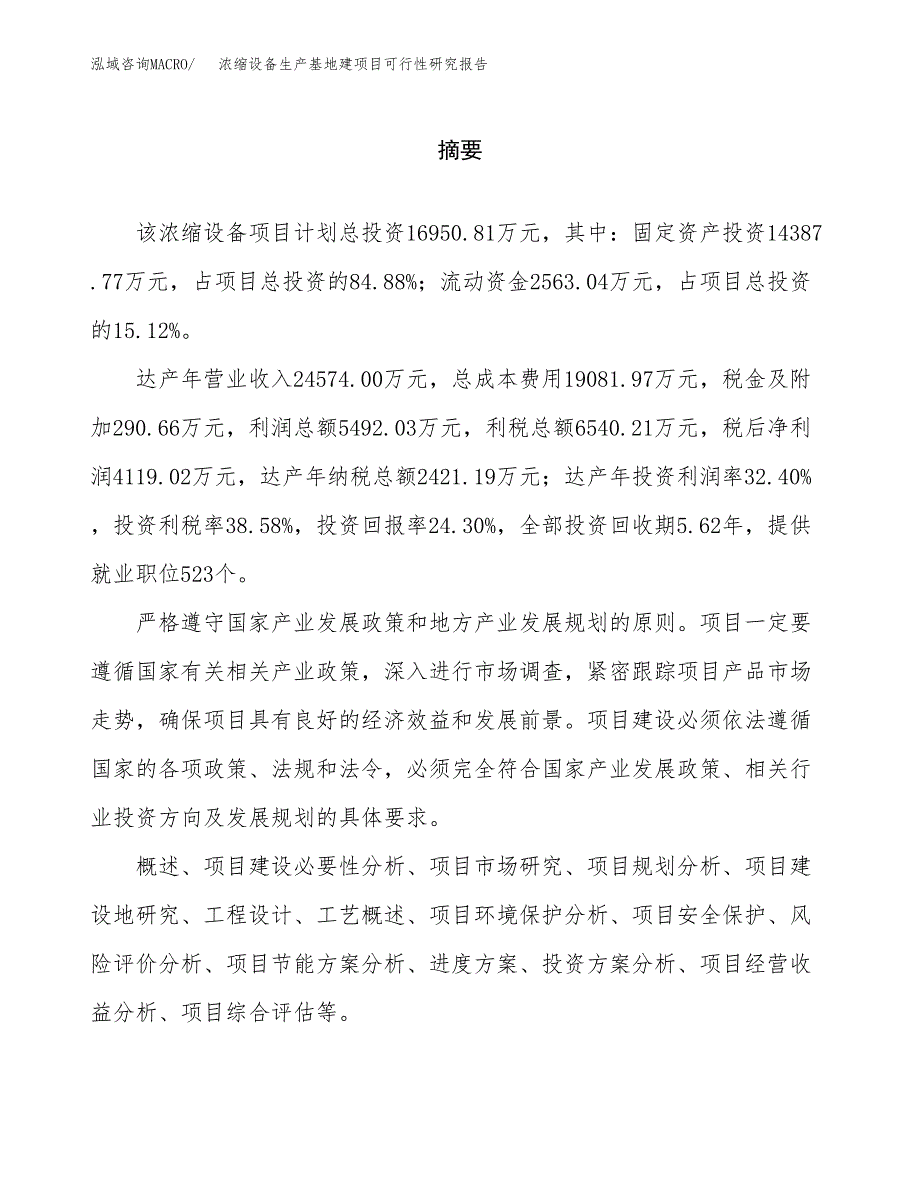 泓域咨询MACRO/ 浓缩设备生产基地建项目可行性研究报告

摘要

该浓缩设备项目计划总投资16950.81万元，其中：固定资产投资14387.77万元，占项目总投资的84.88%；流动资金2563.04万元，占项目总投资的15.12%。

达产年营业收入24574.00万元，总成本费用19081.97万元，税金及附加290.66万元，利润总额5492.03万元，利税总额6540.21万元，税后净利润4119.02万元，达产年纳税总额2421.19万元；达产年投资利润率32.40%，投资利税率38.58%，投资回报率24.30%，全部投资回收期5.62年，提供就业职位523个。

严格遵守国家产业发展政策和地方产业发展规划的原则。项目一定要遵循国家有关相关产业政策，深入进行市场调查，紧密跟踪项目产品市场走势，确保项目具有良好的经济效益和发展前景。项目建设必须依法遵循国家的各项政策、法规和法令，必须完全符合国家产业发展政策、相关行业投资方向及发展规划的具体要求。

概述、项目建设必要性分析、项目市场研究、项目规划分析、项目建设地研究、工程设计、工艺概述、项目环境保护分析、项目安全保护、风险评价分析、项目节能方案分析、进度方案、投资方案分析、项目经营收益分析、项目综合评估等。